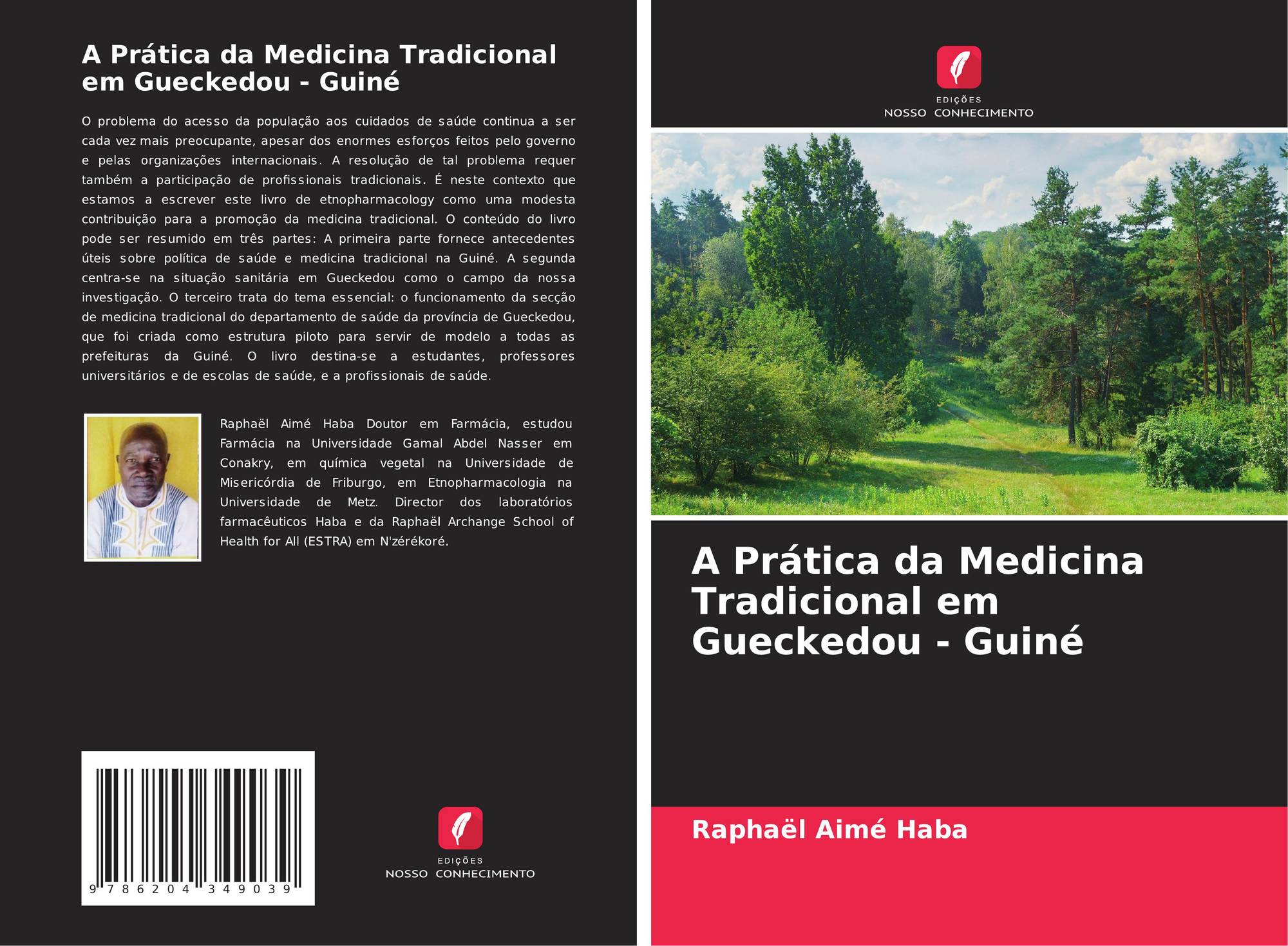 A Prática da Medicina Tradicional em Gueckedou - Guiné

O problema do acesso da população aos cuidados de saúde continua a ser cada vez mais preocupante, apesar dos enormes esforços feitos pelo governo e pelas organizações internacionais. A resolução de tal problema requer também a participação de profissionais tradicionais. É neste contexto que estamos a escrever este livro de etnopharmacology como uma modesta contribuição para a promoção da medicina tradicional. O conteúdo do livro pode ser resumido em três partes: A primeira parte fornece antecedentes úteis sobre política de saúde e medicina tradicional na Guiné. A segunda centra-se na situação sanitária em Gueckedou como o campo da nossa investigação. O terceiro trata do tema essencial: o funcionamento da secção de medicina tradicional do departamento de saúde da província de Gueckedou, que foi criada como estrutura piloto para servir de modelo a todas as prefeituras da Guiné. O livro destina-se a estudantes, professores universitários e de escolas de saúde, e a profissionais de saúde.

Raphaël Aimé Haba Doutor em Farmácia, estudou Farmácia na Universidade Gamal Abdel Nasser em Conakry, em química vegetal na Universidade de Misericórdia de Friburgo, em Etnopharmacologia na Universidade de Metz. Director dos laboratórios farmacêuticos Haba e da Raphaël Archange School of Health for All (ESTRA) em N'zérékoré.

9 786204 349039

EDIÇÕES
NOSSO CONHECIMENTO

EDIÇÕES
NOSSO CONHECIMENTO

A Prática da Medicina Tradicional em Gueckedou - Guiné

Raphaël Aimé Haba